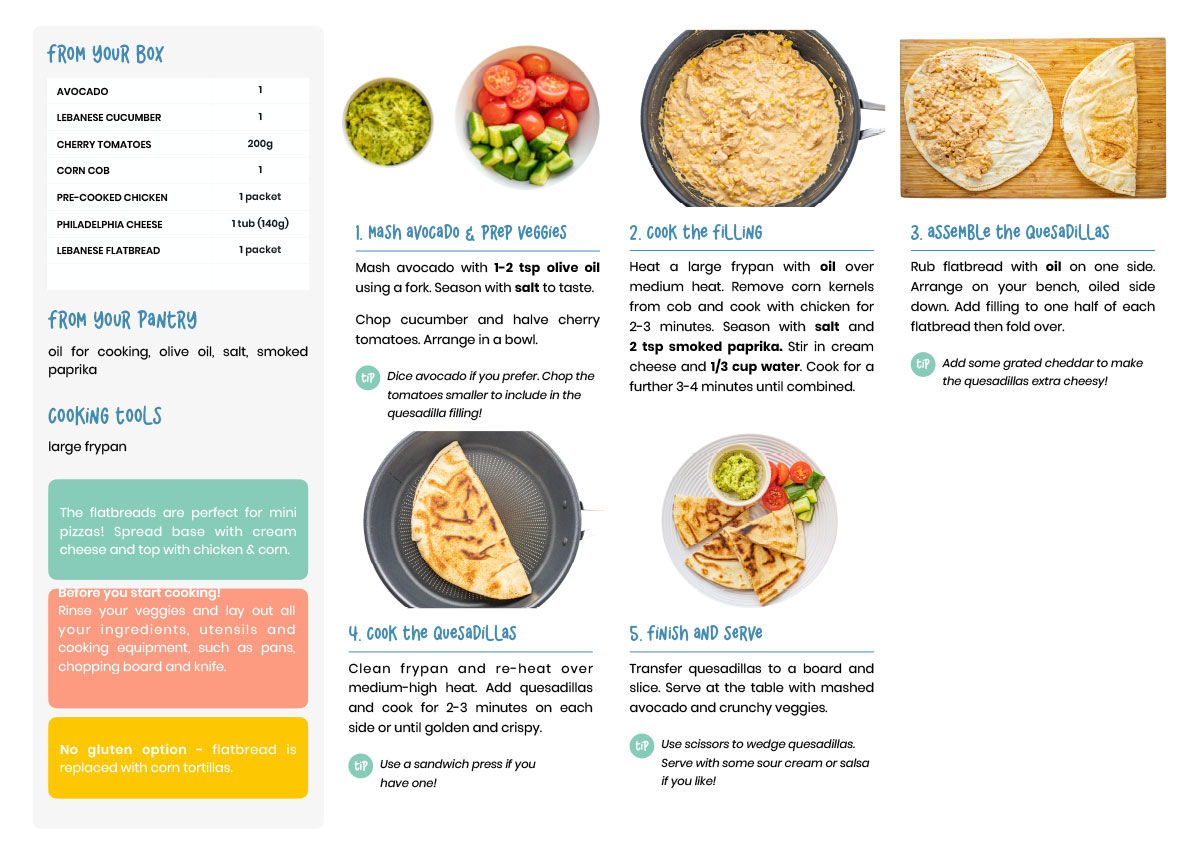 FROM YOUR BOX

| AVOCADO | 1 |
|---|---|
| LEBANESE CUCUMBER | 1 |
| CHERRY TOMATOES | 200g |
| CORN COB | 1 |
| PRE-COOKED CHICKEN | 1 packet |
| PHILADELPHIA CHEESE | 1 tub (140g) |
| LEBANESE FLATBREAD | 1 packet |

FROM YOUR PANTRY

oil for cooking, olive oil, salt, smoked paprika

COOKING TOOLS

large frypan

The flatbreads are perfect for mini pizzas! Spread base with cream cheese and top with chicken & corn.

Before you start cooking!
Rinse your veggies and lay out all your ingredients, utensils and cooking equipment, such as pans, chopping board and knife.

No gluten option - flatbread is replaced with corn tortillas.

1. MASH AVOCADO & PREP VEGGIES

Mash avocado with 1-2 tsp olive oil using a fork. Season with salt to taste.

Chop cucumber and halve cherry tomatoes. Arrange in a bowl.

TIP Dice avocado if you prefer. Chop the tomatoes smaller to include in the quesadilla filling!

2. COOK THE FILLING

Heat a large frypan with oil over medium heat. Remove corn kernels from cob and cook with chicken for 2-3 minutes. Season with salt and 2 tsp smoked paprika. Stir in cream cheese and 1/3 cup water. Cook for a further 3-4 minutes until combined.

3. ASSEMBLE THE QUESADILLAS

Rub flatbread with oil on one side. Arrange on your bench, oiled side down. Add filling to one half of each flatbread then fold over.

TIP Add some grated cheddar to make the quesadillas extra cheesy!

4. COOK THE QUESADILLAS

Clean frypan and re-heat over medium-high heat. Add quesadillas and cook for 2-3 minutes on each side or until golden and crispy.

TIP Use a sandwich press if you have one!

5. FINISH AND SERVE

Transfer quesadillas to a board and slice. Serve at the table with mashed avocado and crunchy veggies.

TIP Use scissors to wedge quesadillas. Serve with some sour cream or salsa if you like!